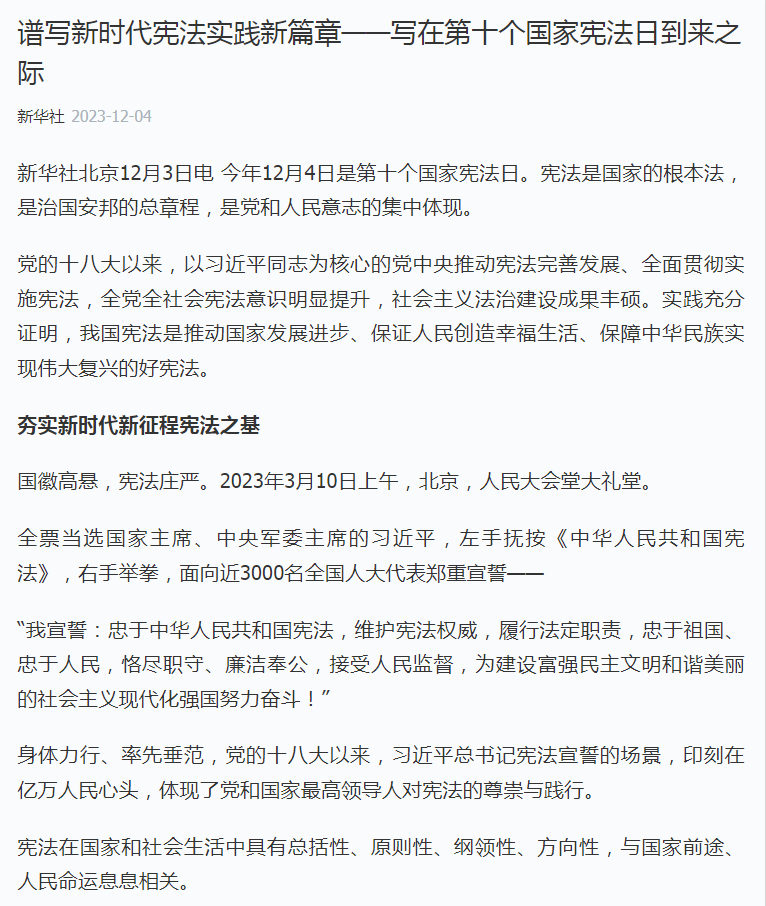 谱写新时代宪法实践新篇章——写在第十个国家宪法日到来之际

新华社 2023-12-04

新华社北京12月3日电 今年12月4日是第十个国家宪法日。宪法是国家的根本法，是治国安邦的总章程，是党和人民意志的集中体现。

党的十八大以来，以习近平同志为核心的党中央推动宪法完善发展、全面贯彻实施宪法，全党全社会宪法意识明显提升，社会主义法治建设成果丰硕。实践充分证明，我国宪法是推动国家发展进步、保证人民创造幸福生活、保障中华民族实现伟大复兴的好宪法。

夯实新时代新征程宪法之基

国徽高悬，宪法庄严。2023年3月10日上午，北京，人民大会堂大礼堂。

全票当选国家主席、中央军委主席的习近平，左手抚按《中华人民共和国宪法》，右手举拳，面向近3000名全国人大代表郑重宣誓——

“我宣誓：忠于中华人民共和国宪法，维护宪法权威，履行法定职责，忠于祖国、忠于人民，恪尽职守、廉洁奉公，接受人民监督，为建设富强民主文明和谐美丽的社会主义现代化强国努力奋斗！”

身体力行、率先垂范，党的十八大以来，习近平总书记宪法宣誓的场景，印刻在亿万人民心头，体现了党和国家最高领导人对宪法的尊崇与践行。

宪法在国家和社会生活中具有总括性、原则性、纲领性、方向性，与国家前途、人民命运息息相关。